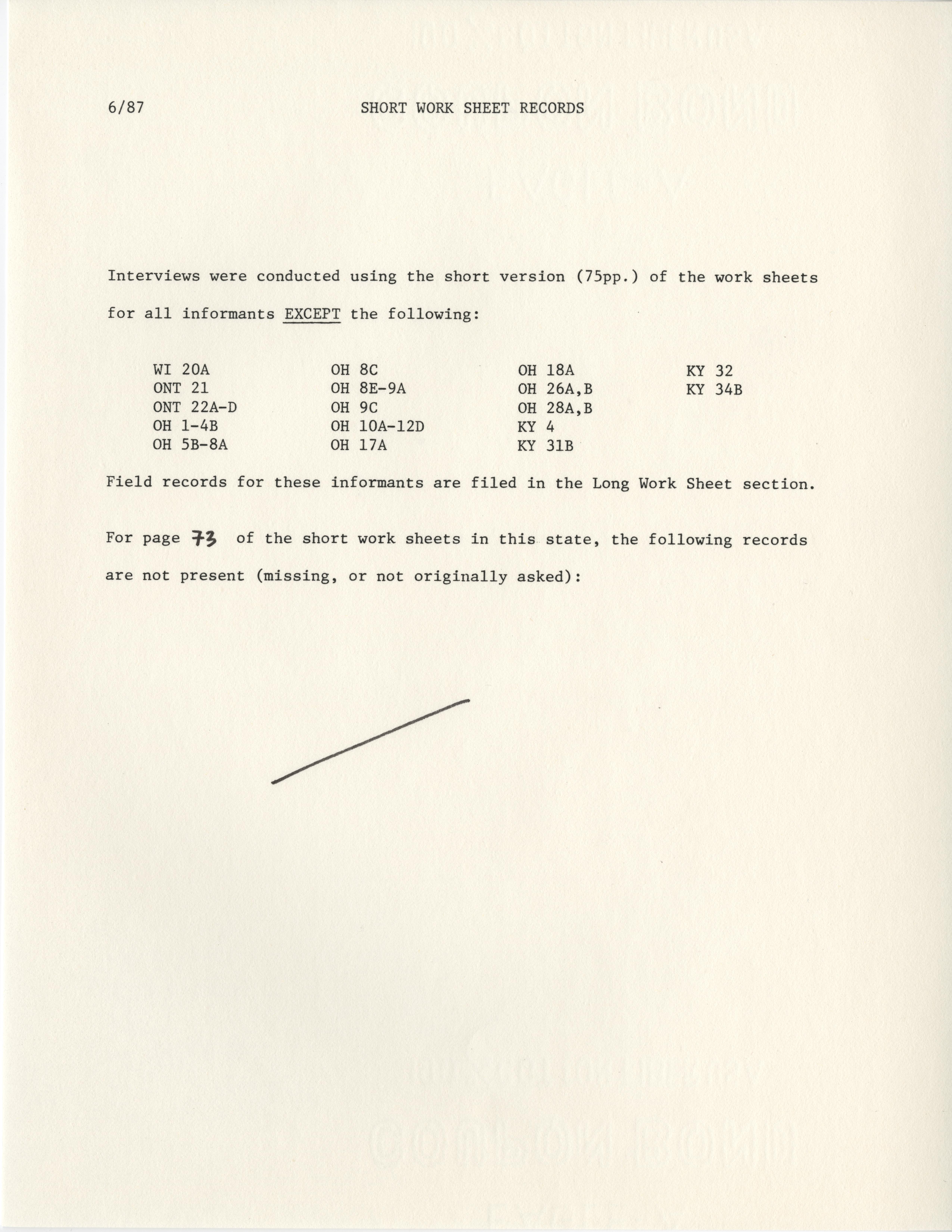 6/87 SHORT WORK SHEET RECORDS

Interviews were conducted using the short version (75pp.) of the work sheets for all informants EXCEPT the following:

WI 20A
ONT 21
ONT 22A-D
OH 1-4B
OH 5B-8A

OH 8C
OH 8E-9A
OH 9C
OH 10A-12D
OH 17A

OH 18A
OH 26A,B
OH 28A,B
KY 4
KY 31B

KY 32
KY 34B

Field records for these informants are filed in the Long Work Sheet section.

For page 73 of the short work sheets in this state, the following records are not present (missing, or not originally asked):